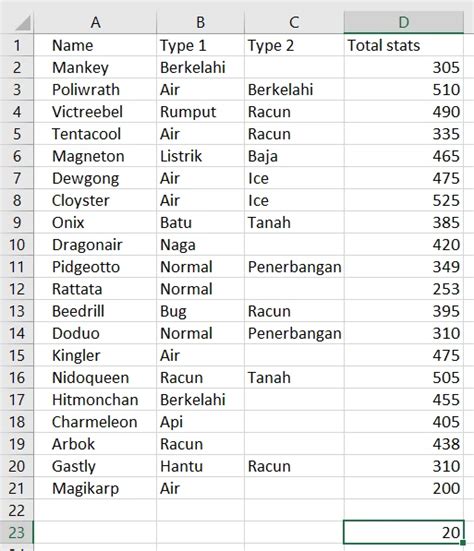 | | A | B | C | D |
|---|---|---|---|---|
| 1 | Name | Type 1 | Type 2 | Total stats |
| 2 | Mankey | Berkelahi | | 305 |
| 3 | Poliwrath | Air | Berkelahi | 510 |
| 4 | Victreebel | Rumput | Racun | 490 |
| 5 | Tentacool | Air | Racun | 335 |
| 6 | Magneton | Listrik | Baja | 465 |
| 7 | Dewgong | Air | Ice | 475 |
| 8 | Cloyster | Air | Ice | 525 |
| 9 | Onix | Batu | Tanah | 385 |
| 10 | Dragonair | Naga | | 420 |
| 11 | Pidgeotto | Normal | Penerbangan | 349 |
| 12 | Rattata | Normal | | 253 |
| 13 | Beedrill | Bug | Racun | 395 |
| 14 | Doduo | Normal | Penerbangan | 310 |
| 15 | Kingler | Air | | 475 |
| 16 | Nidoqueen | Racun | Tanah | 505 |
| 17 | Hitmonchan | Berkelahi | | 455 |
| 18 | Charmeleon | Api | | 405 |
| 19 | Arbok | Racun | | 438 |
| 20 | Gastly | Hantu | Racun | 310 |
| 21 | Magikarp | Air | | 200 |
| 22 | | | | |
| 23 | | | | 20 |